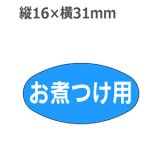 縦16×横31mm

お煮つけ用